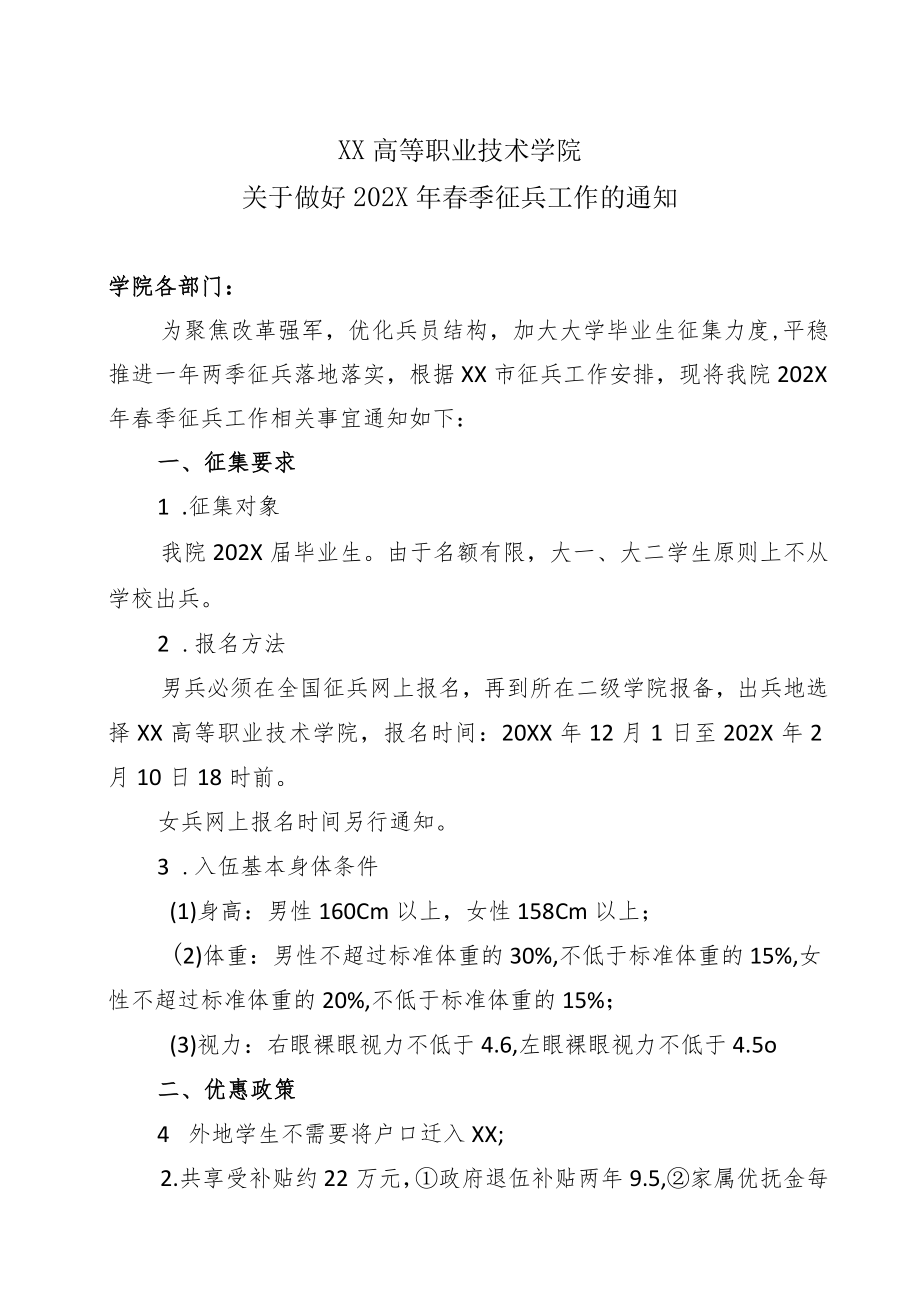 XX高等职业技术学院
关于做好202X年春季征兵工作的通知

学院各部门：

为聚焦改革强军，优化兵员结构，加大大学毕业生征集力度，平稳推进一年两季征兵落地落实，根据XX市征兵工作安排，现将我院202X年春季征兵工作相关事宜通知如下：

一、征集要求

1 .征集对象

我院202X届毕业生。由于名额有限，大一、大二学生原则上不从学校出兵。

2 .报名方法

男兵必须在全国征兵网上报名，再到所在二级学院报备，出兵地选择XX高等职业技术学院，报名时间：20XX年12月1日至202X年2月10日18时前。

女兵网上报名时间另行通知。

3 .入伍基本身体条件

(1)身高：男性160Cm以上，女性158Cm以上；

(2)体重：男性不超过标准体重的30%,不低于标准体重的15%,女性不超过标准体重的20%,不低于标准体重的15%；

(3)视力：右眼裸眼视力不低于4.6,左眼裸眼视力不低于4.5o

二、优惠政策

4 外地学生不需要将户口迁入XX;

2.共享受补贴约22万元，①政府退伍补贴两年9.5,②家属优抚金每